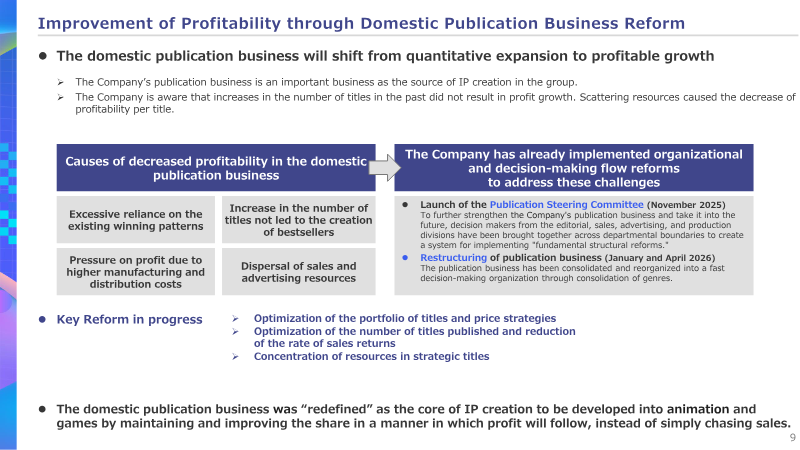 Improvement of Profitability through Domestic Publication Business Reform

● The domestic publication business will shift from quantitative expansion to profitable growth

➢ The Company's publication business is an important business as the source of IP creation in the group.
➢ The Company is aware that increases in the number of titles in the past did not result in profit growth. Scattering resources caused the decrease of profitability per title.

Causes of decreased profitability in the domestic publication business

Excessive reliance on the existing winning patterns

Increase in the number of titles not led to the creation of bestsellers

Pressure on profit due to higher manufacturing and distribution costs

Dispersal of sales and advertising resources

The Company has already implemented organizational and decision-making flow reforms to address these challenges

● Launch of the Publication Steering Committee (November 2025)
To further strengthen the Company's publication business and take it into the future, decision makers from the editorial, sales, advertising, and production divisions have been brought together across departmental boundaries to create a system for implementing "fundamental structural reforms."

● Restructuring of publication business (January and April 2026)
The publication business has been consolidated and reorganized into a fast decision-making organization through consolidation of genres.

● Key Reform in progress

➢ Optimization of the portfolio of titles and price strategies
➢ Optimization of the number of titles published and reduction of the rate of sales returns
➢ Concentration of resources in strategic titles

● The domestic publication business was "redefined" as the core of IP creation to be developed into animation and games by maintaining and improving the share in a manner in which profit will follow, instead of simply chasing sales.

9